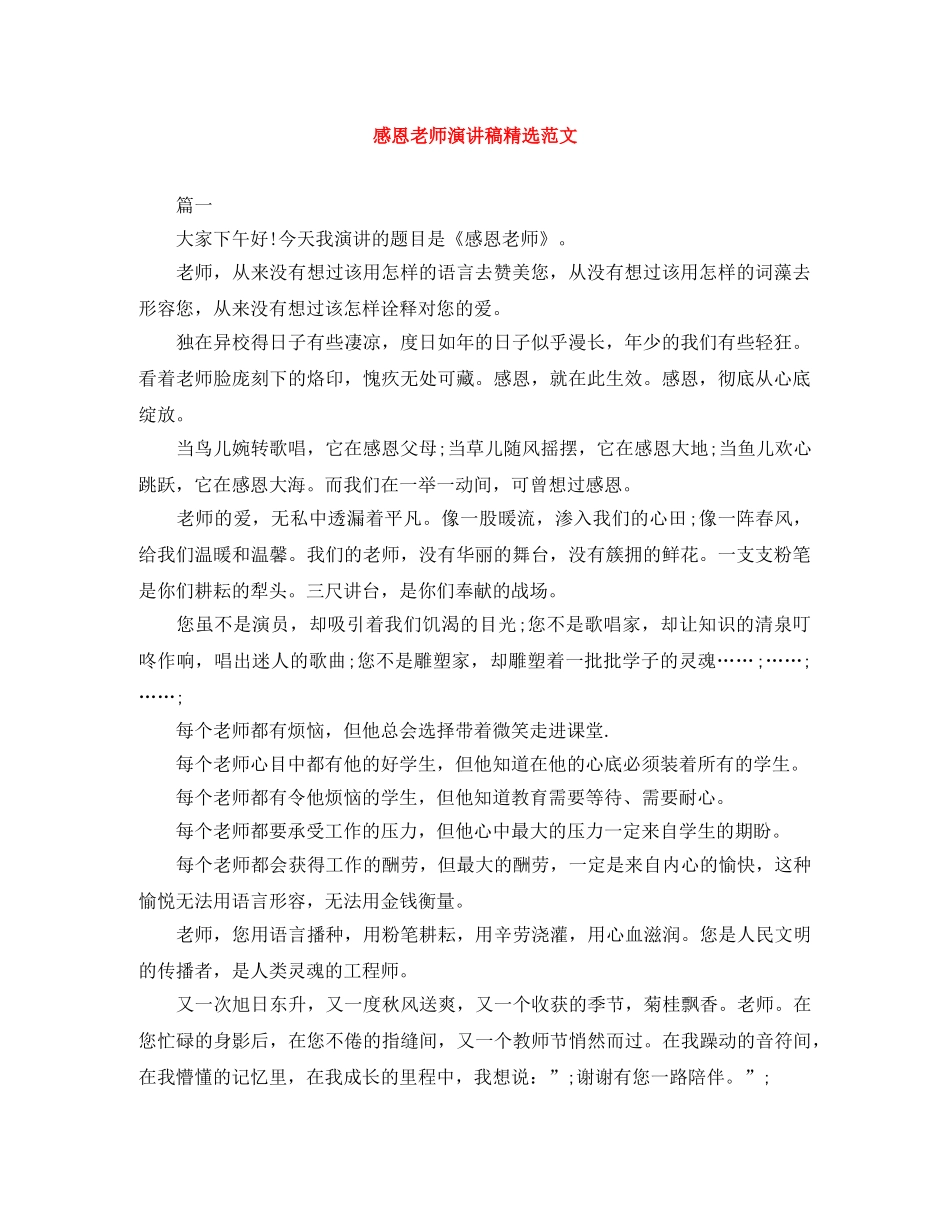 感恩老师演讲稿精选范文

篇一

大家下午好!今天我演讲的题目是《感恩老师》。

老师，从来没有想过该用怎样的语言去赞美您，从没有想过该用怎样的词藻去形容您，从来没有想过该怎样诠释对您的爱。

独在异校得日子有些凄凉，度日如年的日子似乎漫长，年少的我们有些轻狂。看着老师脸庞刻下的烙印，愧疚无处可藏。感恩，就在此生效。感恩，彻底从心底绽放。

当鸟儿婉转歌唱，它在感恩父母;当草儿随风摇摆，它在感恩大地;当鱼儿欢心跳跃，它在感恩大海。而我们在一举一动间，可曾想过感恩。

老师的爱，无私中透漏着平凡。像一股暖流，渗入我们的心田;像一阵春风，给我们温暖和温馨。我们的老师，没有华丽的舞台，没有簇拥的鲜花。一支支粉笔是你们耕耘的犁头。三尺讲台，是你们奉献的战场。

您虽不是演员，却吸引着我们饥渴的目光;您不是歌唱家，却让知识的清泉叮咚作响，唱出迷人的歌曲;您不是雕塑家，却雕塑着一批批学子的灵魂……;……;……;

每个老师都有烦恼，但他总会选择带着微笑走进课堂.

每个老师心目中都有他的好学生，但他知道在他的心底必须装着所有的学生。

每个老师都有令他烦恼的学生，但他知道教育需要等待、需要耐心。

每个老师都要承受工作的压力，但他心中最大的压力一定来自学生的期盼。

每个老师都会获得工作的酬劳，但最大的酬劳，一定是来自内心的愉快，这种愉悦无法用语言形容，无法用金钱衡量。

老师，您用语言播种，用粉笔耕耘，用辛劳浇灌，用心血滋润。您是人民文明的传播者，是人类灵魂的工程师。

又一次旭日东升，又一度秋风送爽，又一个收获的季节，菊桂飘香。老师。在您忙碌的身影后，在您不倦的指缝间，又一个教师节悄然而过。在我躁动的音符间，在我懵懂的记忆里，在我成长的里程中，我想说：”;谢谢有您一路陪伴。”;